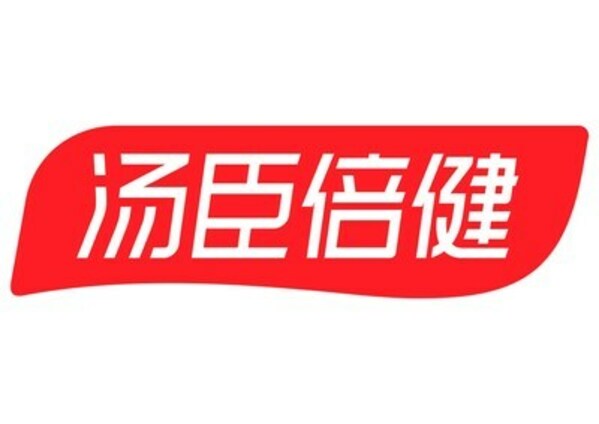 汤臣倍健